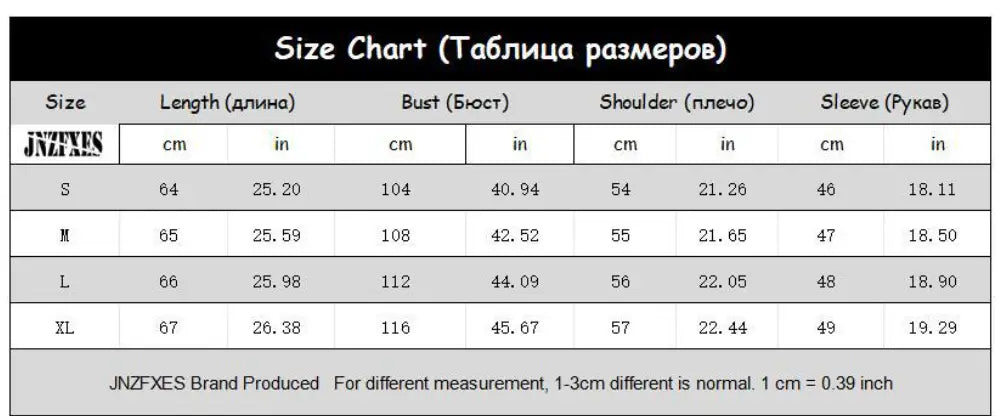 Size Chart (Таблица размеров)

| Size | Length (длина) | | Bust (Бюст) | | Shoulder (плечо) | | Sleeve (Рукав) | |
|---|---|---|---|---|---|---|---|---|
| JNZFXES | cm | in | cm | in | cm | in | cm | in |
| S | 64 | 25.20 | 104 | 40.94 | 54 | 21.26 | 46 | 18.11 |
| M | 65 | 25.59 | 108 | 42.52 | 55 | 21.65 | 47 | 18.50 |
| L | 66 | 25.98 | 112 | 44.09 | 56 | 22.05 | 48 | 18.90 |
| XL | 67 | 26.38 | 116 | 45.67 | 57 | 22.44 | 49 | 19.29 |

JNZFXES Brand Produced For different measurement, 1-3cm different is normal. 1 cm = 0.39 inch